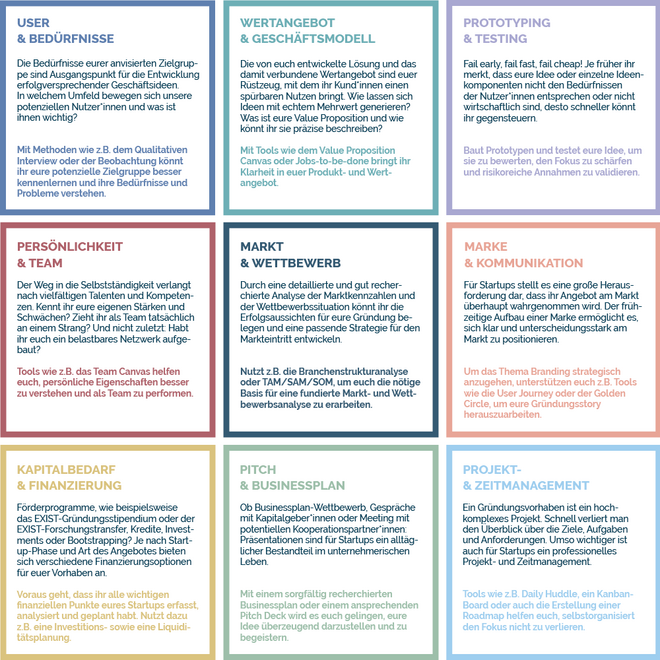 USER
& BEDÜRFNISSE

Die Bedürfnisse eurer anvisierten Zielgruppe sind Ausgangspunkt für die Entwicklung erfolgversprechender Geschäftsideen. In welchem Umfeld bewegen sich unsere potenziellen Nutzer*innen und was ist ihnen wichtig?

Mit Methoden wie z.B. dem Qualitativen Interview oder der Beobachtung könnt ihr eure potenzielle Zielgruppe besser kennenlernen und ihre Bedürfnisse und Probleme verstehen.

WERTANGEBOT
& GESCHÄFTSMODELL

Die von euch entwickelte Lösung und das damit verbundene Wertangebot sind euer Rüstzeug, mit dem ihr Kund*innen einen spürbaren Nutzen bringt. Wie lassen sich Ideen mit echtem Mehrwert generieren? Was ist eure Value Proposition und wie könnt ihr sie präzise beschreiben?

Mit Tools wie dem Value Proposition Canvas oder Jobs-to-be-done bringt ihr Klarheit in euer Produkt- und Wertangebot.

PROTOTYPING
& TESTING

Fail early, fail fast, fail cheap! Je früher ihr merkt, dass eure Idee oder einzelne Ideenkomponenten nicht den Bedürfnissen der Nutzer*innen entsprechen oder nicht wirtschaftlich sind, desto schneller könnt ihr gegensteuern.

Baut Prototypen und testet eure Idee, um sie zu bewerten, den Fokus zu schärfen und risikoreiche Annahmen zu validieren.

PERSÖNLICHKEIT
& TEAM

Der Weg in die Selbstständigkeit verlangt nach vielfältigen Talenten und Kompetenzen. Kennt ihr eure eigenen Stärken und Schwächen? Zieht ihr als Team tatsächlich an einem Strang? Und nicht zuletzt: Habt ihr euch ein belastbares Netzwerk aufgebaut?

Tools wie z.B. das Team Canvas helfen euch, persönliche Eigenschaften besser zu verstehen und als Team zu performen.

MARKT
& WETTBEWERB

Durch eine detaillierte und gut recherchierte Analyse der Marktkennzahlen und der Wettbewerbssituation könnt ihr die Erfolgsaussichten für eure Gründung belegen und eine passende Strategie für den Markteintritt entwickeln.

Nutzt z.B. die Branchenstrukturanalyse oder TAM/SAM/SOM, um euch die nötige Basis für eine fundierte Markt- und Wettbewerbsanalyse zu erarbeiten.

MARKE
& KOMMUNIKATION

Für Startups stellt es eine große Herausforderung dar, dass ihr Angebot am Markt überhaupt wahrgenommen wird. Der frühzeitige Aufbau einer Marke ermöglicht es, sich klar und unterscheidungsstark am Markt zu positionieren.

Um das Thema Branding strategisch anzugehen, unterstützen euch z.B. Tools wie die User Journey oder der Golden Circle, um eure Gründungsstory herauszuarbeiten.

KAPITALBEDARF
& FINANZIERUNG

Förderprogramme, wie beispielsweise das EXIST-Gründungsstipendium oder der EXIST-Forschungstransfer, Kredite, Investments oder Bootstrapping? Je nach Startup-Phase und Art des Angebotes bieten sich verschiedene Finanzierungsoptionen für euer Vorhaben an.

Voraus geht, dass ihr alle wichtigen finanziellen Punkte eures Startups erfasst, analysiert und geplant habt. Nutzt dazu z.B. eine Investitions- sowie eine Liquiditätsplanung.

PITCH
& BUSINESSPLAN

Ob Businessplan-Wettbewerb, Gespräche mit Kapitalgeber*innen oder Meeting mit potentiellen Kooperationspartner*innen: Präsentationen sind für Startups ein alltäglicher Bestandteil im unternehmerischen Leben.

Mit einem sorgfältig recherchierten Businessplan oder einem ansprechenden Pitch Deck wird es euch gelingen, eure Idee überzeugend darzustellen und zu begeistern.

PROJEKT-
& ZEITMANAGEMENT

Ein Gründungsvorhaben ist ein hochkomplexes Projekt. Schnell verliert man den Überblick über die Ziele, Aufgaben und Anforderungen. Umso wichtiger ist auch für Startups ein professionelles Projekt- und Zeitmanagement.

Tools wie z.B. Daily Huddle, ein Kanban-Board oder auch die Erstellung einer Roadmap helfen euch, selbstorganisiert den Fokus nicht zu verlieren.